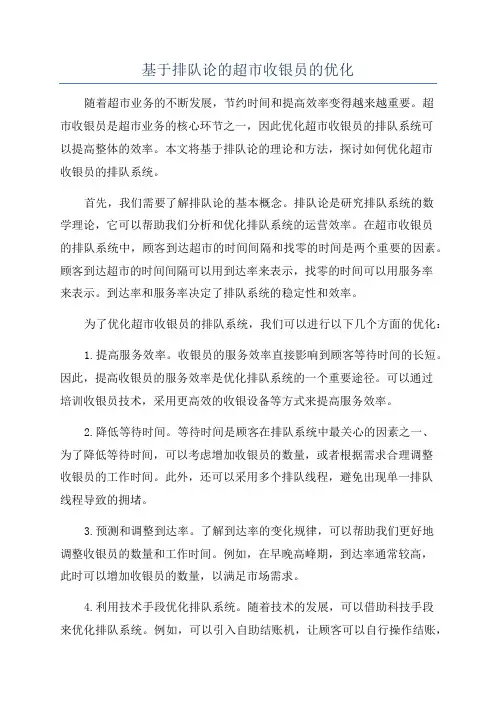 基于排队论的超市收银员的优化

随着超市业务的不断发展，节约时间和提高效率变得越来越重要。超市收银员是超市业务的核心环节之一，因此优化超市收银员的排队系统可以提高整体的效率。本文将基于排队论的理论和方法，探讨如何优化超市收银员的排队系统。

首先，我们需要了解排队论的基本概念。排队论是研究排队系统的数学理论，它可以帮助我们分析和优化排队系统的运营效率。在超市收银员的排队系统中，顾客到达超市的时间间隔和找零的时间是两个重要的因素。顾客到达超市的时间间隔可以用到达率来表示，找零的时间可以用服务率来表示。到达率和服务率决定了排队系统的稳定性和效率。

为了优化超市收银员的排队系统，我们可以进行以下几个方面的优化：

1.提高服务效率。收银员的服务效率直接影响到顾客等待时间的长短。因此，提高收银员的服务效率是优化排队系统的一个重要途径。可以通过培训收银员技术，采用更高效的收银设备等方式来提高服务效率。

2.降低等待时间。等待时间是顾客在排队系统中最关心的因素之一、为了降低等待时间，可以考虑增加收银员的数量，或者根据需求合理调整收银员的工作时间。此外，还可以采用多个排队线程，避免出现单一排队线程导致的拥堵。

3.预测和调整到达率。了解到达率的变化规律，可以帮助我们更好地调整收银员的数量和工作时间。例如，在早晚高峰期，到达率通常较高，此时可以增加收银员的数量，以满足市场需求。

4.利用技术手段优化排队系统。随着技术的发展，可以借助科技手段来优化排队系统。例如，可以引入自助结账机，让顾客可以自行操作结账，